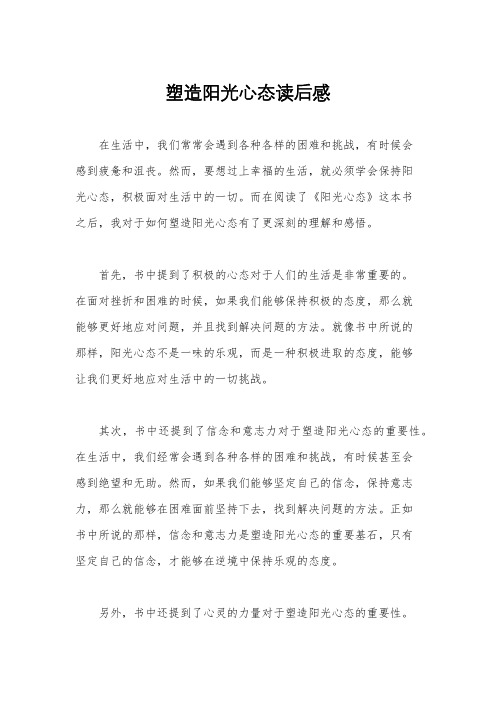 塑造阳光心态读后感

在生活中，我们常常会遇到各种各样的困难和挑战，有时候会感到疲惫和沮丧。然而，要想过上幸福的生活，就必须学会保持阳光心态，积极面对生活中的一切。而在阅读了《阳光心态》这本书之后，我对于如何塑造阳光心态有了更深刻的理解和感悟。

首先，书中提到了积极的心态对于人们的生活是非常重要的。在面对挫折和困难的时候，如果我们能够保持积极的态度，那么就能够更好地应对问题，并且找到解决问题的方法。就像书中所说的那样，阳光心态不是一味的乐观，而是一种积极进取的态度，能够让我们更好地应对生活中的一切挑战。

其次，书中还提到了信念和意志力对于塑造阳光心态的重要性。在生活中，我们经常会遇到各种各样的困难和挑战，有时候甚至会感到绝望和无助。然而，如果我们能够坚定自己的信念，保持意志力，那么就能够在困难面前坚持下去，找到解决问题的方法。正如书中所说的那样，信念和意志力是塑造阳光心态的重要基石，只有坚定自己的信念，才能够在逆境中保持乐观的态度。

另外，书中还提到了心灵的力量对于塑造阳光心态的重要性。